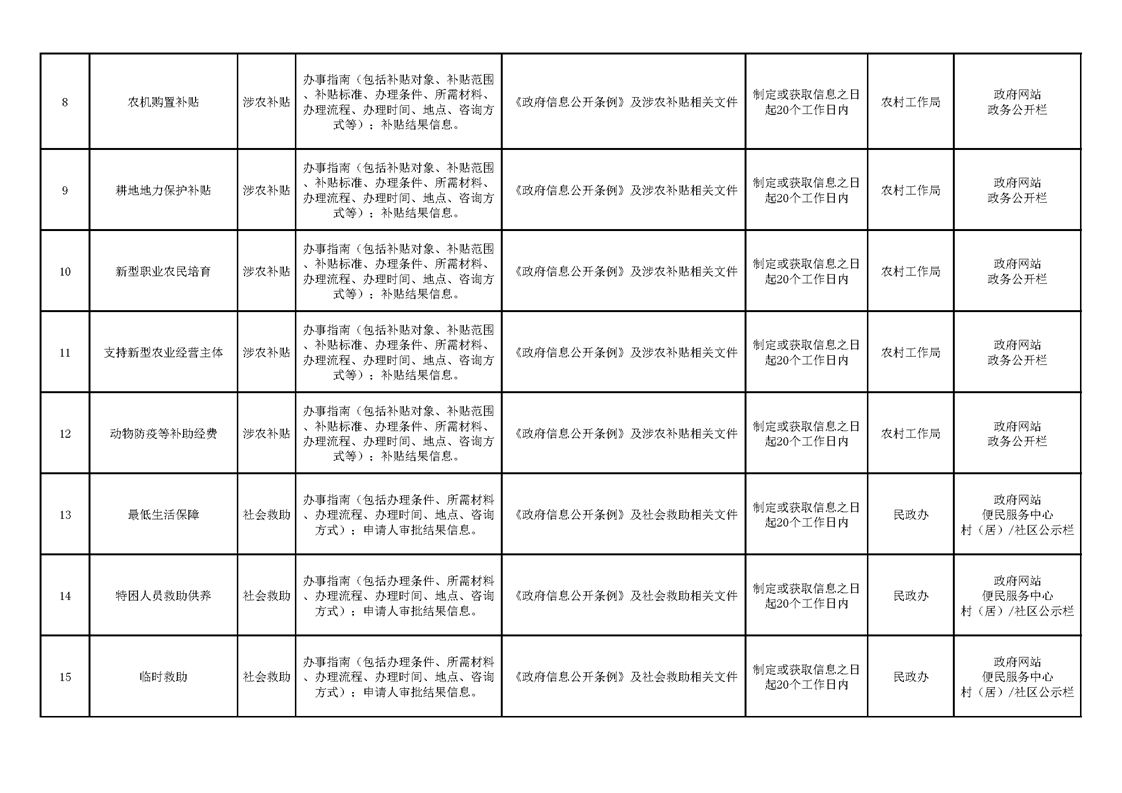 | 8 | 农机购置补贴 | 涉农补贴 | 办事指南（包括补贴对象、补贴范围、补贴标准、办理条件、所需材料、办理流程、办理时间、地点、咨询方式等）；补贴结果信息。 | 《政府信息公开条例》及涉农补贴相关文件 | 制定或获取信息之日起20个工作日内 | 农村工作局 | 政府网站 政务公开栏 |
|---|---|---|---|---|---|---|---|
| 9 | 耕地地力保护补贴 | 涉农补贴 | 办事指南（包括补贴对象、补贴范围、补贴标准、办理条件、所需材料、办理流程、办理时间、地点、咨询方式等）；补贴结果信息。 | 《政府信息公开条例》及涉农补贴相关文件 | 制定或获取信息之日起20个工作日内 | 农村工作局 | 政府网站 政务公开栏 |
| 10 | 新型职业农民培育 | 涉农补贴 | 办事指南（包括补贴对象、补贴范围、补贴标准、办理条件、所需材料、办理流程、办理时间、地点、咨询方式等）；补贴结果信息。 | 《政府信息公开条例》及涉农补贴相关文件 | 制定或获取信息之日起20个工作日内 | 农村工作局 | 政府网站 政务公开栏 |
| 11 | 支持新型农业经营主体 | 涉农补贴 | 办事指南（包括补贴对象、补贴范围、补贴标准、办理条件、所需材料、办理流程、办理时间、地点、咨询方式等）；补贴结果信息。 | 《政府信息公开条例》及涉农补贴相关文件 | 制定或获取信息之日起20个工作日内 | 农村工作局 | 政府网站 政务公开栏 |
| 12 | 动物防疫等补助经费 | 涉农补贴 | 办事指南（包括补贴对象、补贴范围、补贴标准、办理条件、所需材料、办理流程、办理时间、地点、咨询方式等）；补贴结果信息。 | 《政府信息公开条例》及涉农补贴相关文件 | 制定或获取信息之日起20个工作日内 | 农村工作局 | 政府网站 政务公开栏 |
| 13 | 最低生活保障 | 社会救助 | 办事指南（包括办理条件、所需材料、办理流程、办理时间、地点、咨询方式）；申请人审批结果信息。 | 《政府信息公开条例》及社会救助相关文件 | 制定或获取信息之日起20个工作日内 | 民政办 | 政府网站 便民服务中心 村（居）/社区公示栏 |
| 14 | 特困人员救助供养 | 社会救助 | 办事指南（包括办理条件、所需材料、办理流程、办理时间、地点、咨询方式）；申请人审批结果信息。 | 《政府信息公开条例》及社会救助相关文件 | 制定或获取信息之日起20个工作日内 | 民政办 | 政府网站 便民服务中心 村（居）/社区公示栏 |
| 15 | 临时救助 | 社会救助 | 办事指南（包括办理条件、所需材料、办理流程、办理时间、地点、咨询方式）；申请人审批结果信息。 | 《政府信息公开条例》及社会救助相关文件 | 制定或获取信息之日起20个工作日内 | 民政办 | 政府网站 便民服务中心 村（居）/社区公示栏 |